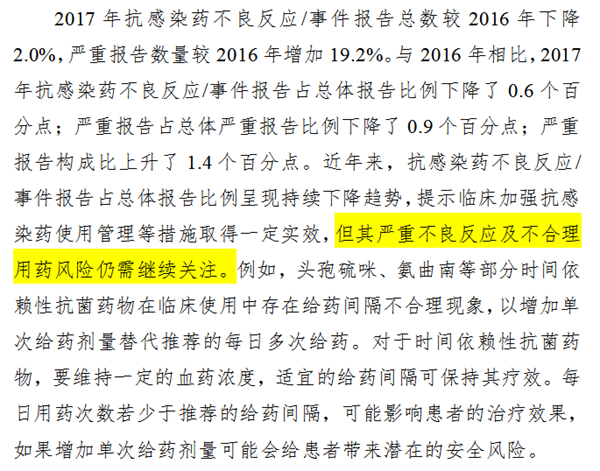 2017年抗感染药不良反应/事件报告总数较2016年下降2.0%，严重报告数量较2016年增加19.2%。与2016年相比，2017年抗感染药不良反应/事件报告占总体报告比例下降了0.6个百分点；严重报告占总体严重报告比例下降了0.9个百分点；严重报告构成比上升了1.4个百分点。近年来，抗感染药不良反应/事件报告占总体报告比例呈现持续下降趋势，提示临床加强抗感染药使用管理等措施取得一定实效，但其严重不良反应及不合理用药风险仍需继续关注。例如，头孢硫咪、氨曲南等部分时间依赖性抗菌药物在临床使用中存在给药间隔不合理现象，以增加单次给药剂量替代推荐的每日多次给药。对于时间依赖性抗菌药物，要维持一定的血药浓度，适宜的给药间隔可保持其疗效。每日用药次数若少于推荐的给药间隔，可能影响患者的治疗效果，如果增加单次给药剂量可能会给患者带来潜在的安全风险。